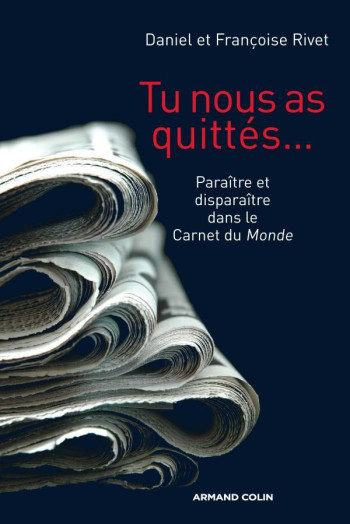 Daniel et Françoise Rivet

Tu nous as quittés…

Paraître et disparaître dans le Carnet du Monde

ARMAND COLIN